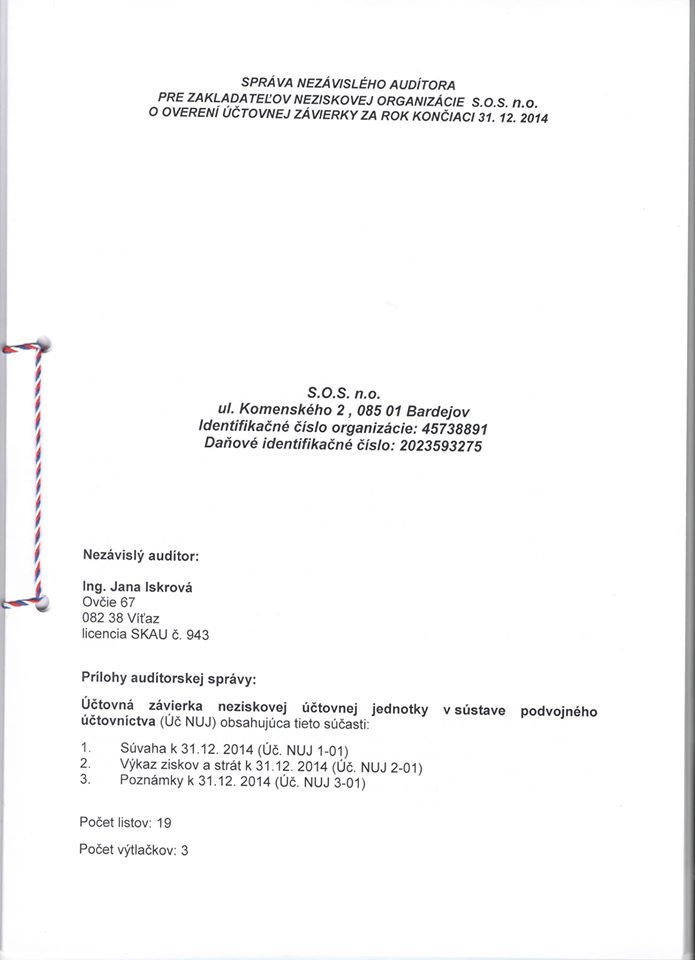 SPRÁVA NEZÁVISLÉHO AUDÍTORA
PRE ZAKLADATEĽOV NEZISKOVEJ ORGANIZÁCIE S.O.S. n.o.
O OVERENÍ ÚČTOVNEJ ZÁVIERKY ZA ROK KONČIACI 31. 12. 2014

S.O.S. n.o.
ul. Komenského 2 , 085 01 Bardejov
Identifikačné číslo organizácie: 45738891
Daňové identifikačné číslo: 2023593275

Nezávislý audítor:

Ing. Jana Iskrová
Ovčie 67
082 38 Víťaz
licencia SKAU č. 943

Prílohy audítorskej správy:

Účtovná závierka neziskovej účtovnej jednotky v sústave podvojného účtovníctva (Úč NUJ) obsahujúca tieto súčasti:

1. Súvaha k 31.12. 2014 (Úč. NUJ 1-01)
2. Výkaz ziskov a strát k 31.12. 2014 (Úč. NUJ 2-01)
3. Poznámky k 31.12. 2014 (Úč. NUJ 3-01)

Počet listov: 19

Počet výtlačkov: 3